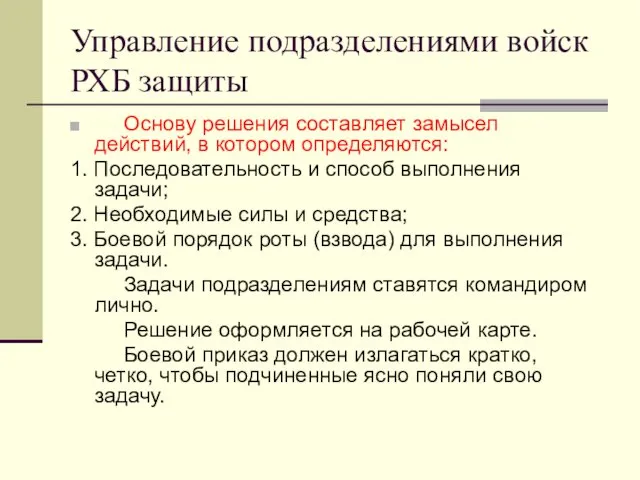 Управление подразделениями войск РХБ защиты

Основу решения составляет замысел действий, в котором определяются:

1. Последовательность и способ выполнения задачи;

2. Необходимые силы и средства;

3. Боевой порядок роты (взвода) для выполнения задачи.

Задачи подразделениям ставятся командиром лично.

Решение оформляется на рабочей карте.

Боевой приказ должен излагаться кратко, четко, чтобы подчиненные ясно поняли свою задачу.